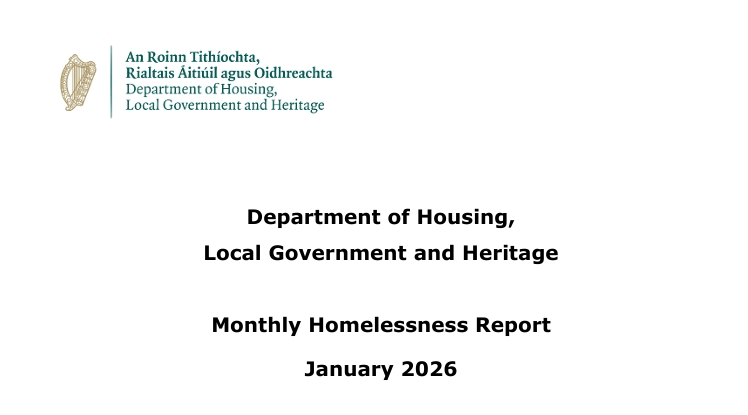 An Roinn Tithíochta,
Rialtais Áitiúil agus Oidhreachta
Department of Housing,
Local Government and Heritage

Department of Housing,
Local Government and Heritage

Monthly Homelessness Report
January 2026